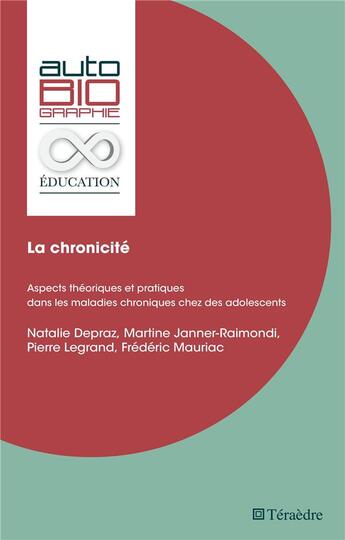 auto
BIO
GRAPHIE

ÉDUCATION

La chronicité

Aspects théoriques et pratiques dans les maladies chroniques chez des adolescents

Natalie Depraz, Martine Janner-Raimondi, Pierre Legrand, Frédéric Mauriac

Téraèdre